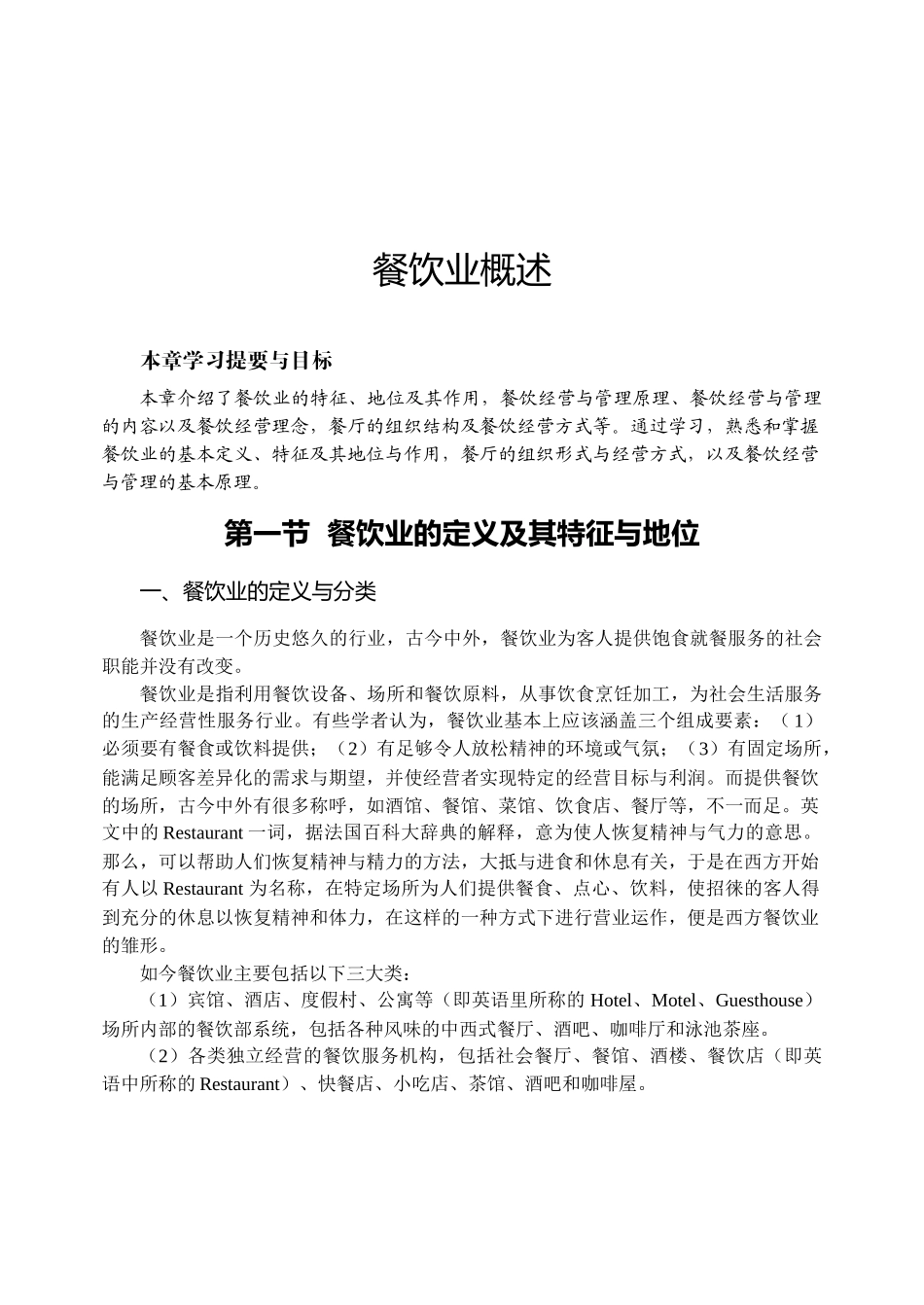 餐饮业概述

本章学习提要与目标

本章介绍了餐饮业的特征、地位及其作用，餐饮经营与管理原理、餐饮经营与管理的内容以及餐饮经营理念，餐厅的组织结构及餐饮经营方式等。通过学习，熟悉和掌握餐饮业的基本定义、特征及其地位与作用，餐厅的组织形式与经营方式，以及餐饮经营与管理的基本原理。

第一节 餐饮业的定义及其特征与地位

一、餐饮业的定义与分类

餐饮业是一个历史悠久的行业，古今中外，餐饮业为客人提供饱食就餐服务的社会职能并没有改变。

餐饮业是指利用餐饮设备、场所和餐饮原料，从事饮食烹饪加工，为社会生活服务的生产经营性服务行业。有些学者认为，餐饮业基本上应该涵盖三个组成要素：（1）必须要有餐食或饮料提供；（2）有足够令人放松精神的环境或气氛；（3）有固定场所，能满足顾客差异化的需求与期望，并使经营者实现特定的经营目标与利润。而提供餐饮的场所，古今中外有很多称呼，如酒馆、餐馆、菜馆、饮食店、餐厅等，不一而足。英文中的 Restaurant 一词，据法国百科大辞典的解释，意为使人恢复精神与气力的意思。那么，可以帮助人们恢复精神与精力的方法，大抵与进食和休息有关，于是在西方开始有人以 Restaurant 为名称，在特定场所为人们提供餐食、点心、饮料，使招徕的客人得到充分的休息以恢复精神和体力，在这样的一种方式下进行营业运作，便是西方餐饮业的雏形。

如今餐饮业主要包括以下三大类：

（1）宾馆、酒店、度假村、公寓等（即英语里所称的 Hotel、Motel、Guesthouse）场所内部的餐饮部系统，包括各种风味的中西式餐厅、酒吧、咖啡厅和泳池茶座。

（2）各类独立经营的餐饮服务机构，包括社会餐厅、餐馆、酒楼、餐饮店（即英语中所称的 Restaurant）、快餐店、小吃店、茶馆、酒吧和咖啡屋。